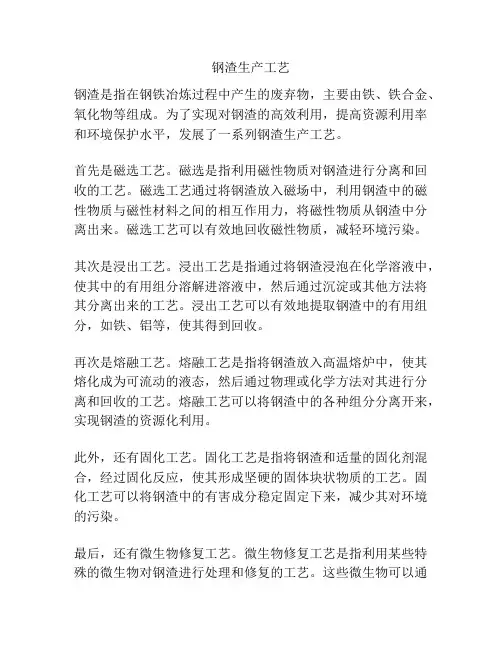 钢渣生产工艺

钢渣是指在钢铁冶炼过程中产生的废弃物，主要由铁、铁合金、氧化物等组成。为了实现对钢渣的高效利用，提高资源利用率和环境保护水平，发展了一系列钢渣生产工艺。

首先是磁选工艺。磁选是指利用磁性物质对钢渣进行分离和回收的工艺。磁选工艺通过将钢渣放入磁场中，利用钢渣中的磁性物质与磁性材料之间的相互作用力，将磁性物质从钢渣中分离出来。磁选工艺可以有效地回收磁性物质，减轻环境污染。

其次是浸出工艺。浸出工艺是指通过将钢渣浸泡在化学溶液中，使其中的有用组分溶解进溶液中，然后通过沉淀或其他方法将其分离出来的工艺。浸出工艺可以有效地提取钢渣中的有用组分，如铁、铝等，使其得到回收。

再次是熔融工艺。熔融工艺是指将钢渣放入高温熔炉中，使其熔化成为可流动的液态，然后通过物理或化学方法对其进行分离和回收的工艺。熔融工艺可以将钢渣中的各种组分分离开来，实现钢渣的资源化利用。

此外，还有固化工艺。固化工艺是指将钢渣和适量的固化剂混合，经过固化反应，使其形成坚硬的固体块状物质的工艺。固化工艺可以将钢渣中的有害成分稳定固定下来，减少其对环境的污染。

最后，还有微生物修复工艺。微生物修复工艺是指利用某些特殊的微生物对钢渣进行处理和修复的工艺。这些微生物可以通